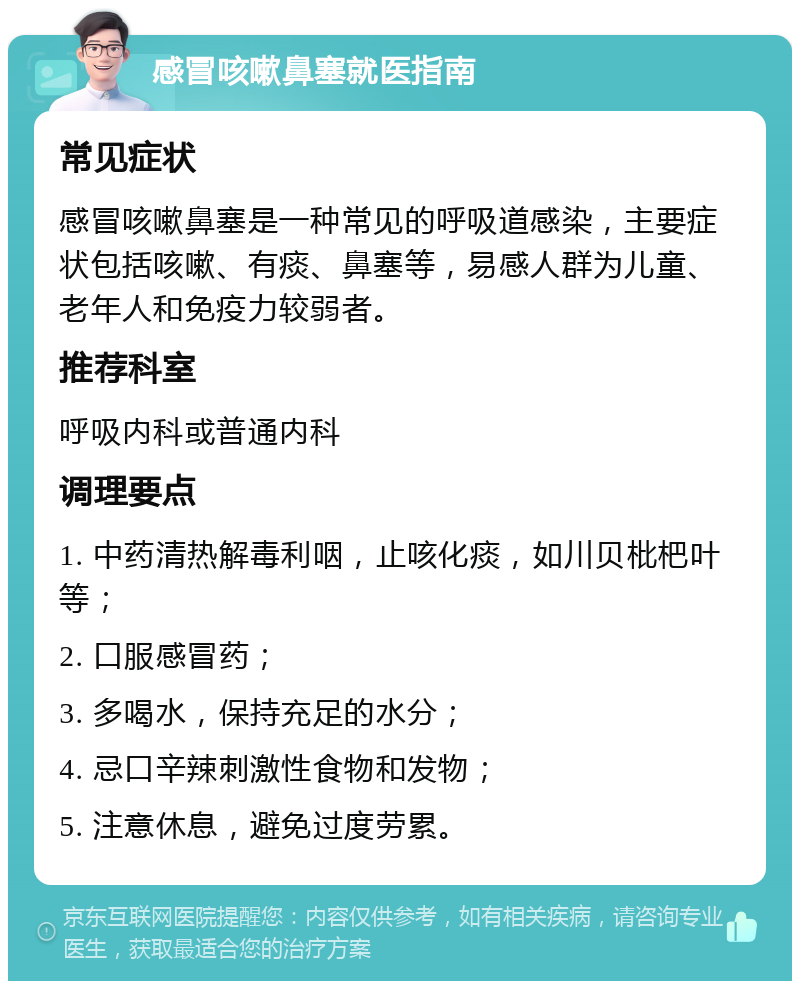 感冒咳嗽鼻塞就医指南

常见症状

感冒咳嗽鼻塞是一种常见的呼吸道感染，主要症状包括咳嗽、有痰、鼻塞等，易感人群为儿童、老年人和免疫力较弱者。

推荐科室

呼吸内科或普通内科

调理要点

1. 中药清热解毒利咽，止咳化痰，如川贝枇杷叶等；

2. 口服感冒药；

3. 多喝水，保持充足的水分；

4. 忌口辛辣刺激性食物和发物；

5. 注意休息，避免过度劳累。

京东互联网医院提醒您：内容仅供参考，如有相关疾病，请咨询专业医生，获取最适合您的治疗方案